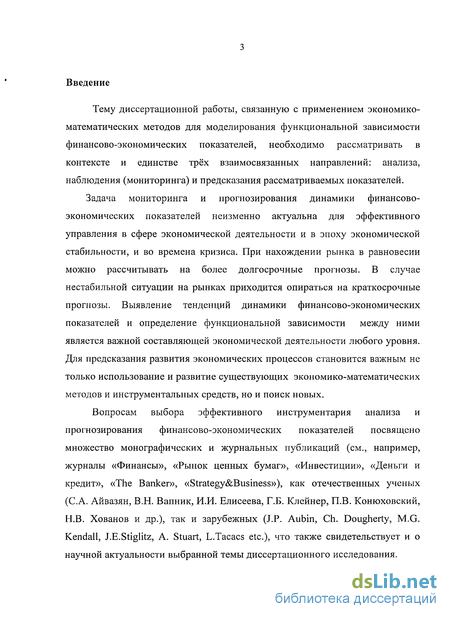 3

Введение

Тему диссертационной работы, связанную с применением экономико-математических методов для моделирования функциональной зависимости финансово-экономических показателей, необходимо рассматривать в контексте и единстве трёх взаимосвязанных направлений: анализа, наблюдения (мониторинга) и предсказания рассматриваемых показателей.

Задача мониторинга и прогнозирования динамики финансово-экономических показателей неизменно актуальна для эффективного управления в сфере экономической деятельности и в эпоху экономической стабильности, и во времена кризиса. При нахождении рынка в равновесии можно рассчитывать на более долгосрочные прогнозы. В случае нестабильной ситуации на рынках приходится опираться на краткосрочные прогнозы. Выявление тенденций динамики финансово-экономических показателей и определение функциональной зависимости между ними является важной составляющей экономической деятельности любого уровня. Для предсказания развития экономических процессов становится важным не только использование и развитие существующих экономико-математических методов и инструментальных средств, но и поиск новых.

Вопросам выбора эффективного инструментария анализа и прогнозирования финансово-экономических показателей посвящено множество монографических и журнальных публикаций (см., например, журналы «Финансы», «Рынок ценных бумаг», «Инвестиции», «Деньги и кредит», «The Banker», «Strategy&Business»), как отечественных ученых (С.А. Айвазян, В.Н. Вапник, И.И. Елисеева, Г.Б. Клейнер, П.В. Конюховский, Н.В. Хованов и др.), так и зарубежных (J.P. Aubin, Ch. Dougherty, M.G. Kendall, J.E.Stiglitz, A. Stuart, L.Tacacs etc.), что также свидетельствует и о научной актуальности выбранной темы диссертационного исследования.

dsLib.net
библиотека диссертаций